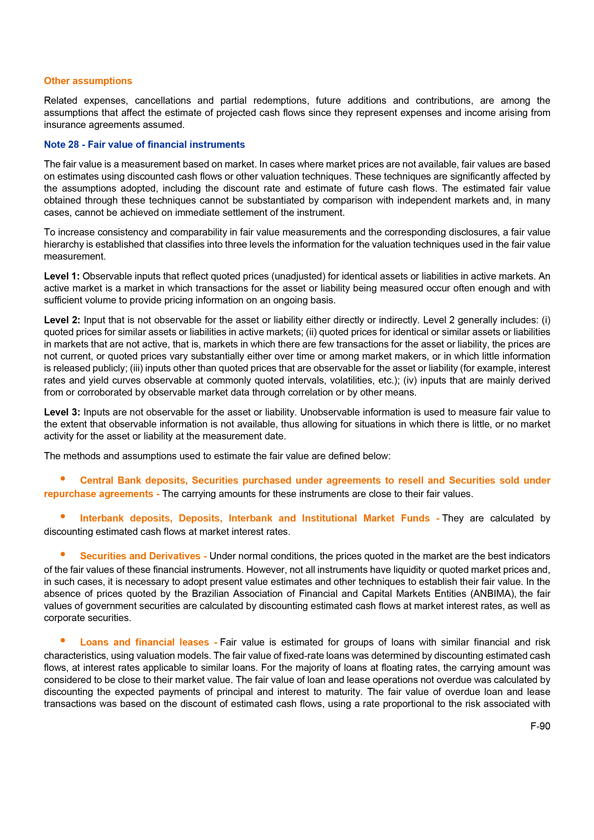 Other assumptions

Related expenses, cancellations and partial redemptions, future additions and contributions, are among the assumptions that affect the estimate of projected cash flows since they represent expenses and income arising from insurance agreements assumed.

Note 28 - Fair value of financial instruments

The fair value is a measurement based on market. In cases where market prices are not available, fair values are based on estimates using discounted cash flows or other valuation techniques. These techniques are significantly affected by the assumptions adopted, including the discount rate and estimate of future cash flows. The estimated fair value obtained through these techniques cannot be substantiated by comparison with independent markets and, in many cases, cannot be achieved on immediate settlement of the instrument.

To increase consistency and comparability in fair value measurements and the corresponding disclosures, a fair value hierarchy is established that classifies into three levels the information for the valuation techniques used in the fair value measurement.

Level 1: Observable inputs that reflect quoted prices (unadjusted) for identical assets or liabilities in active markets. An active market is a market in which transactions for the asset or liability being measured occur often enough and with sufficient volume to provide pricing information on an ongoing basis.

Level 2: Input that is not observable for the asset or liability either directly or indirectly. Level 2 generally includes: (i) quoted prices for similar assets or liabilities in active markets; (ii) quoted prices for identical or similar assets or liabilities in markets that are not active, that is, markets in which there are few transactions for the asset or liability, the prices are not current, or quoted prices vary substantially either over time or among market makers, or in which little information is released publicly; (iii) inputs other than quoted prices that are observable for the asset or liability (for example, interest rates and yield curves observable at commonly quoted intervals, volatilities, etc.); (iv) inputs that are mainly derived from or corroborated by observable market data through correlation or by other means.

Level 3: Inputs are not observable for the asset or liability. Unobservable information is used to measure fair value to the extent that observable information is not available, thus allowing for situations in which there is little, or no market activity for the asset or liability at the measurement date.

The methods and assumptions used to estimate the fair value are defined below:

• Central Bank deposits, Securities purchased under agreements to resell and Securities sold under repurchase agreements - The carrying amounts for these instruments are close to their fair values.

• Interbank deposits, Deposits, Interbank and Institutional Market Funds - They are calculated by discounting estimated cash flows at market interest rates.

• Securities and Derivatives - Under normal conditions, the prices quoted in the market are the best indicators of the fair values of these financial instruments. However, not all instruments have liquidity or quoted market prices and, in such cases, it is necessary to adopt present value estimates and other techniques to establish their fair value. In the absence of prices quoted by the Brazilian Association of Financial and Capital Markets Entities (ANBIMA), the fair values of government securities are calculated by discounting estimated cash flows at market interest rates, as well as corporate securities.

• Loans and financial leases - Fair value is estimated for groups of loans with similar financial and risk characteristics, using valuation models. The fair value of fixed-rate loans was determined by discounting estimated cash flows, at interest rates applicable to similar loans. For the majority of loans at floating rates, the carrying amount was considered to be close to their market value. The fair value of loan and lease operations not overdue was calculated by discounting the expected payments of principal and interest to maturity. The fair value of overdue loan and lease transactions was based on the discount of estimated cash flows, using a rate proportional to the risk associated with

F-90